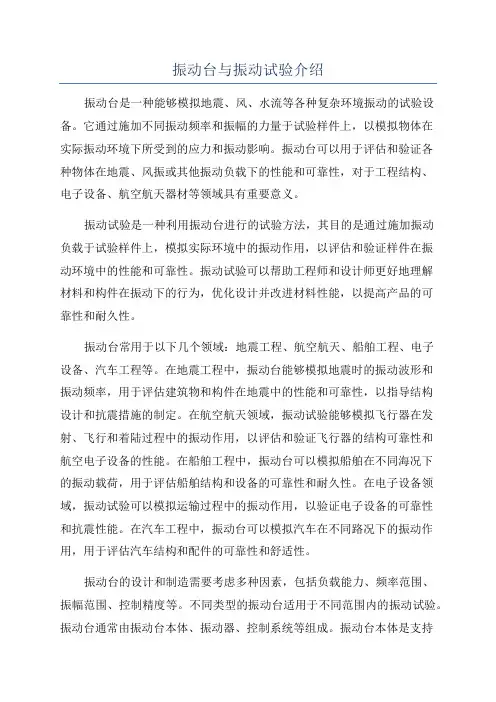 振动台与振动试验介绍

振动台是一种能够模拟地震、风、水流等各种复杂环境振动的试验设备。它通过施加不同振动频率和振幅的力量于试验样件上，以模拟物体在实际振动环境下所受到的应力和振动影响。振动台可以用于评估和验证各种物体在地震、风振或其他振动负载下的性能和可靠性，对于工程结构、电子设备、航空航天器材等领域具有重要意义。

振动试验是一种利用振动台进行的试验方法，其目的是通过施加振动负载于试验样件上，模拟实际环境中的振动作用，以评估和验证样件在振动环境中的性能和可靠性。振动试验可以帮助工程师和设计师更好地理解材料和构件在振动下的行为，优化设计并改进材料性能，以提高产品的可靠性和耐久性。

振动台常用于以下几个领域：地震工程、航空航天、船舶工程、电子设备、汽车工程等。在地震工程中，振动台能够模拟地震时的振动波形和振动频率，用于评估建筑物和构件在地震中的性能和可靠性，以指导结构设计和抗震措施的制定。在航空航天领域，振动试验能够模拟飞行器在发射、飞行和着陆过程中的振动作用，以评估和验证飞行器的结构可靠性和航空电子设备的性能。在船舶工程中，振动台可以模拟船舶在不同海况下的振动载荷，用于评估船舶结构和设备的可靠性和耐久性。在电子设备领域，振动试验可以模拟运输过程中的振动作用，以验证电子设备的可靠性和抗震性能。在汽车工程中，振动台可以模拟汽车在不同路况下的振动作用，用于评估汽车结构和配件的可靠性和舒适性。

振动台的设计和制造需要考虑多种因素，包括负载能力、频率范围、振幅范围、控制精度等。不同类型的振动台适用于不同范围内的振动试验。振动台通常由振动台本体、振动器、控制系统等组成。振动台本体是支持